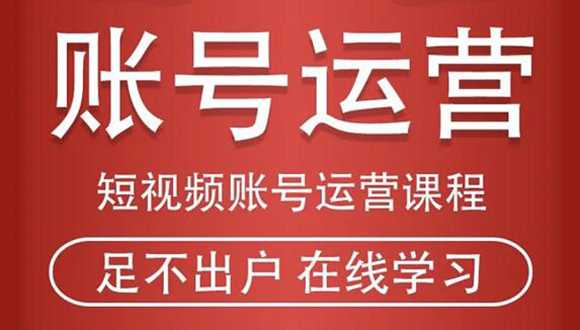 账号运营

短视频账号运营课程

足不出户 在线学习